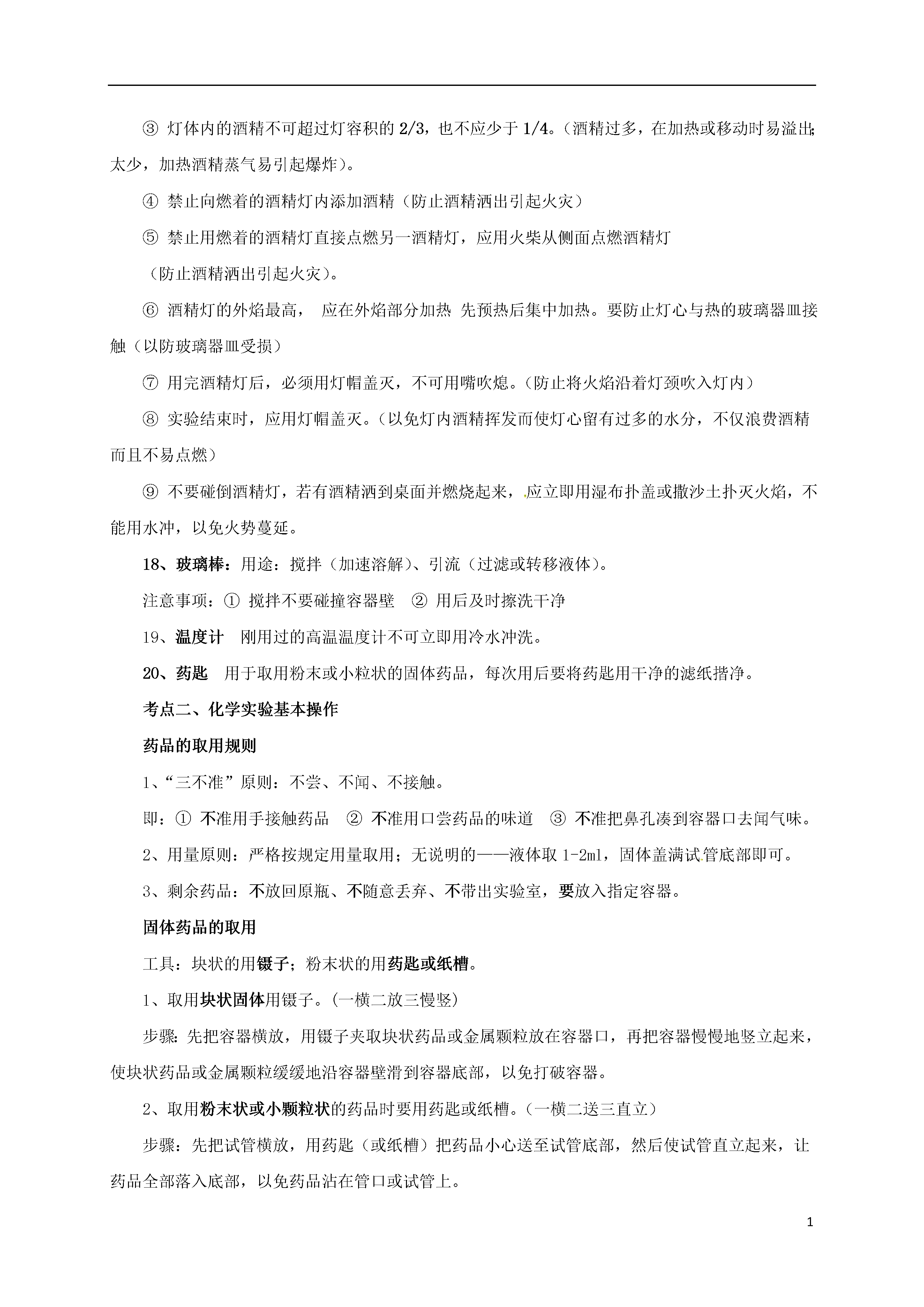 ③ 灯体内的酒精不可超过灯容积的 2/3，也不应少于 1/4。（酒精过多，在加热或移动时易溢出;太少，加热酒精蒸气易引起爆炸）。

④ 禁止向燃着的酒精灯内添加酒精（防止酒精洒出引起火灾）

⑤ 禁止用燃着的酒精灯直接点燃另一酒精灯，应用火柴从侧面点燃酒精灯

（防止酒精洒出引起火灾）。

⑥ 酒精灯的外焰最高， 应在外焰部分加热 先预热后集中加热。要防止灯心与热的玻璃器皿接触（以防玻璃器皿受损）

⑦ 用完酒精灯后，必须用灯帽盖灭，不可用嘴吹熄。（防止将火焰沿着灯颈吹入灯内）

⑧ 实验结束时，应用灯帽盖灭。（以免灯内酒精挥发而使灯心留有过多的水分，不仅浪费酒精而且不易点燃）

⑨ 不要碰倒酒精灯，若有酒精洒到桌面并燃烧起来，应立即用湿布扑盖或撒沙土扑灭火焰，不能用水冲，以免火势蔓延。

18、玻璃棒：用途：搅拌（加速溶解）、引流（过滤或转移液体）。

注意事项：① 搅拌不要碰撞容器壁 ② 用后及时擦洗干净

19、温度计 刚用过的高温温度计不可立即用冷水冲洗。

20、药匙 用于取用粉末或小粒状的固体药品，每次用后要将药匙用干净的滤纸揩净。

考点二、化学实验基本操作

药品的取用规则

1、“三不准”原则：不尝、不闻、不接触。

即：① 不准用手接触药品 ② 不准用口尝药品的味道 ③ 不准把鼻孔凑到容器口去闻气味。

2、用量原则：严格按规定用量取用；无说明的——液体取 1-2ml，固体盖满试管底部即可。

3、剩余药品：不放回原瓶、不随意丢弃、不带出实验室，要放入指定容器。

固体药品的取用

工具：块状的用镊子；粉末状的用药匙或纸槽。

1、取用块状固体用镊子。（一横二放三慢竖）

步骤：先把容器横放，用镊子夹取块状药品或金属颗粒放在容器口，再把容器慢慢地竖立起来，使块状药品或金属颗粒缓缓地沿容器壁滑到容器底部，以免打破容器。

2、取用粉末状或小颗粒状的药品时要用药匙或纸槽。（一横二送三直立）

步骤：先把试管横放，用药匙（或纸槽）把药品小心送至试管底部，然后使试管直立起来，让药品全部落入底部，以免药品沾在管口或试管上。

1